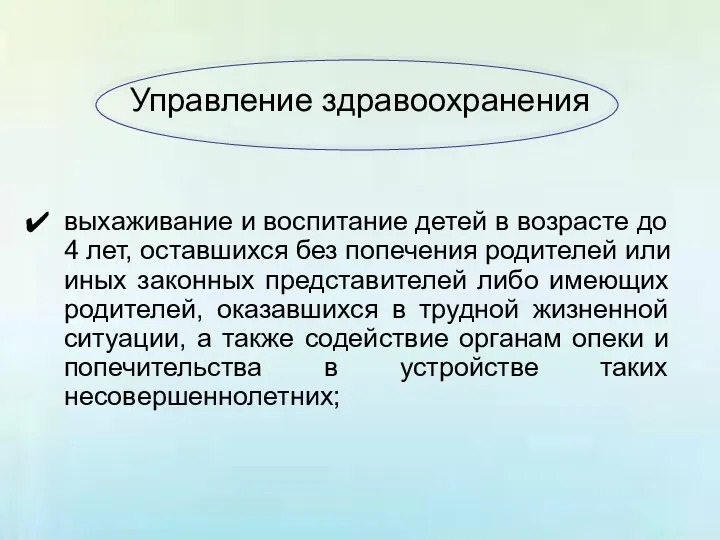 Управление здравоохранения

✔ выхаживание и воспитание детей в возрасте до 4 лет, оставшихся без попечения родителей или иных законных представителей либо имеющих родителей, оказавшихся в трудной жизненной ситуации, а также содействие органам опеки и попечительства в устройстве таких несовершеннолетних;